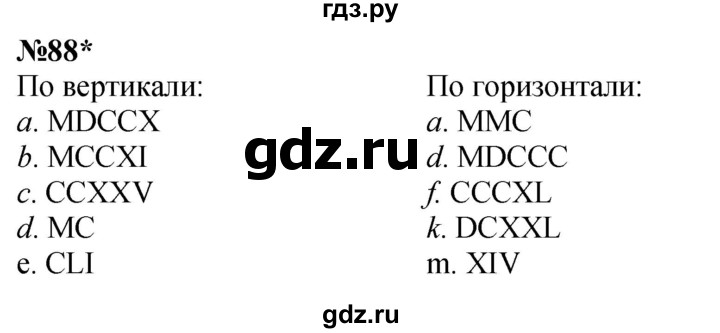 гдз.ру

№88*

По вертикали:
a. MDCCX
b. MCCXI
c. CCXXV
d. MC
e. CLI

gdz.ru

По горизонтали:
a. MMC
d. MDCCC
f. CCCXL
k. DCXXL
m. XIV

gdz.ru